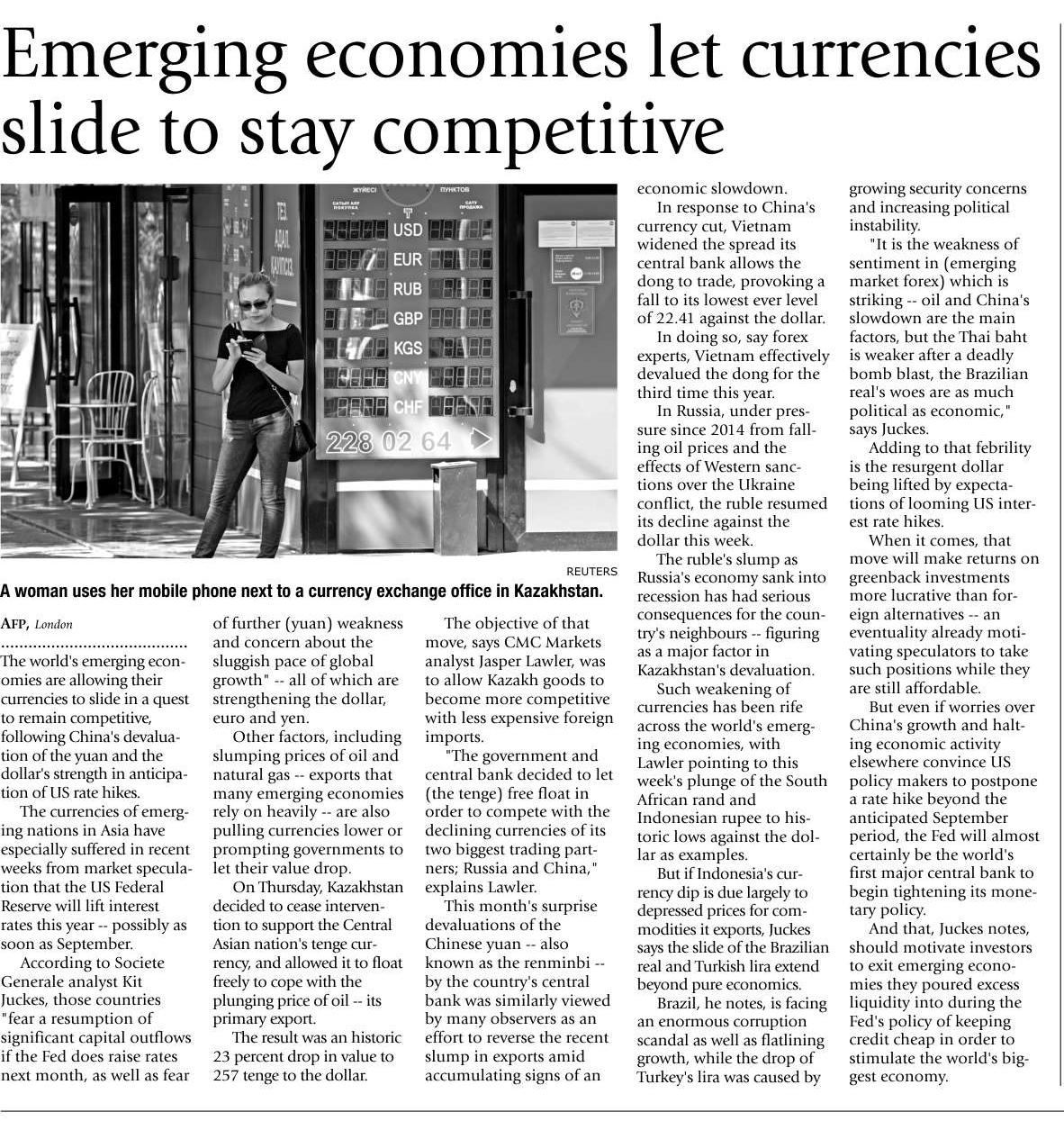 Emerging economies let currencies slide to stay competitive

ЖҮЙЕСІ
ПУНКТОВ
САТЫП АЛУ ПОКУПКА
САТУ ПРОДАЖА
USD
EUR
RUB
GBP
KGS
CNY
CHF
228 02 64

REUTERS

A woman uses her mobile phone next to a currency exchange office in Kazakhstan.

AFP, London

The world's emerging economies are allowing their currencies to slide in a quest to remain competitive, following China's devaluation of the yuan and the dollar's strength in anticipation of US rate hikes.

The currencies of emerging nations in Asia have especially suffered in recent weeks from market speculation that the US Federal Reserve will lift interest rates this year -- possibly as soon as September.

According to Societe Generale analyst Kit Juckes, those countries "fear a resumption of significant capital outflows if the Fed does raise rates next month, as well as fear of further (yuan) weakness and concern about the sluggish pace of global growth" -- all of which are strengthening the dollar, euro and yen.

Other factors, including slumping prices of oil and natural gas -- exports that many emerging economies rely on heavily -- are also pulling currencies lower or prompting governments to let their value drop.

On Thursday, Kazakhstan decided to cease intervention to support the Central Asian nation's tenge currency, and allowed it to float freely to cope with the plunging price of oil -- its primary export.

The result was an historic 23 percent drop in value to 257 tenge to the dollar.

The objective of that move, says CMC Markets analyst Jasper Lawler, was to allow Kazakh goods to become more competitive with less expensive foreign imports.

"The government and central bank decided to let (the tenge) free float in order to compete with the declining currencies of its two biggest trading partners; Russia and China," explains Lawler.

This month's surprise devaluations of the Chinese yuan -- also known as the renminbi -- by the country's central bank was similarly viewed by many observers as an effort to reverse the recent slump in exports amid accumulating signs of an economic slowdown.

In response to China's currency cut, Vietnam widened the spread its central bank allows the dong to trade, provoking a fall to its lowest ever level of 22.41 against the dollar.

In doing so, say forex experts, Vietnam effectively devalued the dong for the third time this year.

In Russia, under pressure since 2014 from falling oil prices and the effects of Western sanctions over the Ukraine conflict, the ruble resumed its decline against the dollar this week.

The ruble's slump as Russia's economy sank into recession has had serious consequences for the country's neighbours -- figuring as a major factor in Kazakhstan's devaluation.

Such weakening of currencies has been rife across the world's emerging economies, with Lawler pointing to this week's plunge of the South African rand and Indonesian rupee to historic lows against the dollar as examples.

But if Indonesia's currency dip is due largely to depressed prices for commodities it exports, Juckes says the slide of the Brazilian real and Turkish lira extend beyond pure economics.

Brazil, he notes, is facing an enormous corruption scandal as well as flatlining growth, while the drop of Turkey's lira was caused by growing security concerns and increasing political instability.

"It is the weakness of sentiment in (emerging market forex) which is striking -- oil and China's slowdown are the main factors, but the Thai baht is weaker after a deadly bomb blast, the Brazilian real's woes are as much political as economic," says Juckes.

Adding to that febrility is the resurgent dollar being lifted by expectations of looming US interest rate hikes.

When it comes, that move will make returns on greenback investments more lucrative than foreign alternatives -- an eventuality already motivating speculators to take such positions while they are still affordable.

But even if worries over China's growth and halting economic activity elsewhere convince US policy makers to postpone a rate hike beyond the anticipated September period, the Fed will almost certainly be the world's first major central bank to begin tightening its monetary policy.

And that, Juckes notes, should motivate investors to exit emerging economies they poured excess liquidity into during the Fed's policy of keeping credit cheap in order to stimulate the world's biggest economy.